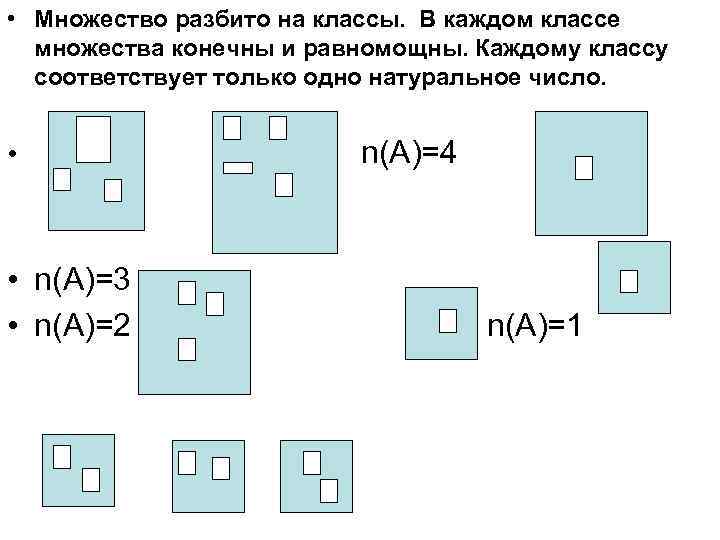 • Множество разбито на классы. В каждом классе множества конечны и равномощны. Каждому классу соответствует только одно натуральное число.

• 

n(A)=4

• n(A)=3

• n(A)=2

n(A)=1